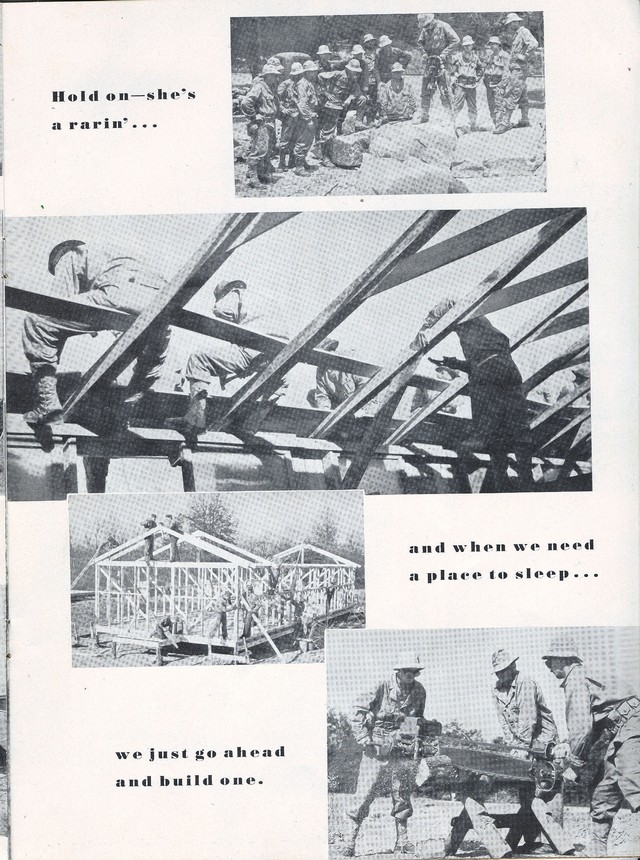 Hold on—she's a rarin'...

and when we need a place to sleep...

we just go ahead and build one.